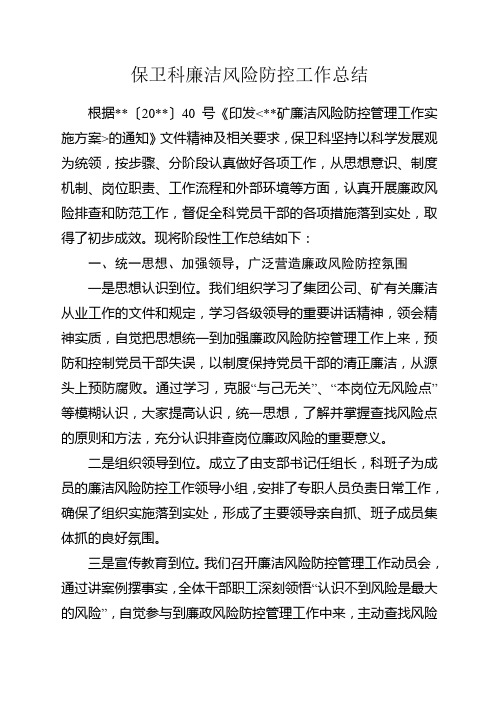 保卫科廉洁风险防控工作总结

根据**〔20**〕40 号《印发<**矿廉洁风险防控管理工作实施方案>的通知》文件精神及相关要求，保卫科坚持以科学发展观为统领，按步骤、分阶段认真做好各项工作，从思想意识、制度机制、岗位职责、工作流程和外部环境等方面，认真开展廉政风险排查和防范工作，督促全科党员干部的各项措施落到实处，取得了初步成效。现将阶段性工作总结如下：

一、统一思想、加强领导，广泛营造廉政风险防控氛围

一是思想认识到位。我们组织学习了集团公司、矿有关廉洁从业工作的文件和规定，学习各级领导的重要讲话精神，领会精神实质，自觉把思想统一到加强廉政风险防控管理工作上来，预防和控制党员干部失误，以制度保持党员干部的清正廉洁，从源头上预防腐败。通过学习，克服“与己无关”、“本岗位无风险点”等模糊认识，大家提高认识，统一思想，了解并掌握查找风险点的原则和方法，充分认识排查岗位廉政风险的重要意义。

二是组织领导到位。成立了由支部书记任组长，科班子为成员的廉洁风险防控工作领导小组，安排了专职人员负责日常工作，确保了组织实施落到实处，形成了主要领导亲自抓、班子成员集体抓的良好氛围。

三是宣传教育到位。我们召开廉洁风险防控管理工作动员会，通过讲案例摆事实，全体干部职工深刻领悟“认识不到风险是最大的风险”，自觉参与到廉政风险防控管理工作中来，主动查找风险